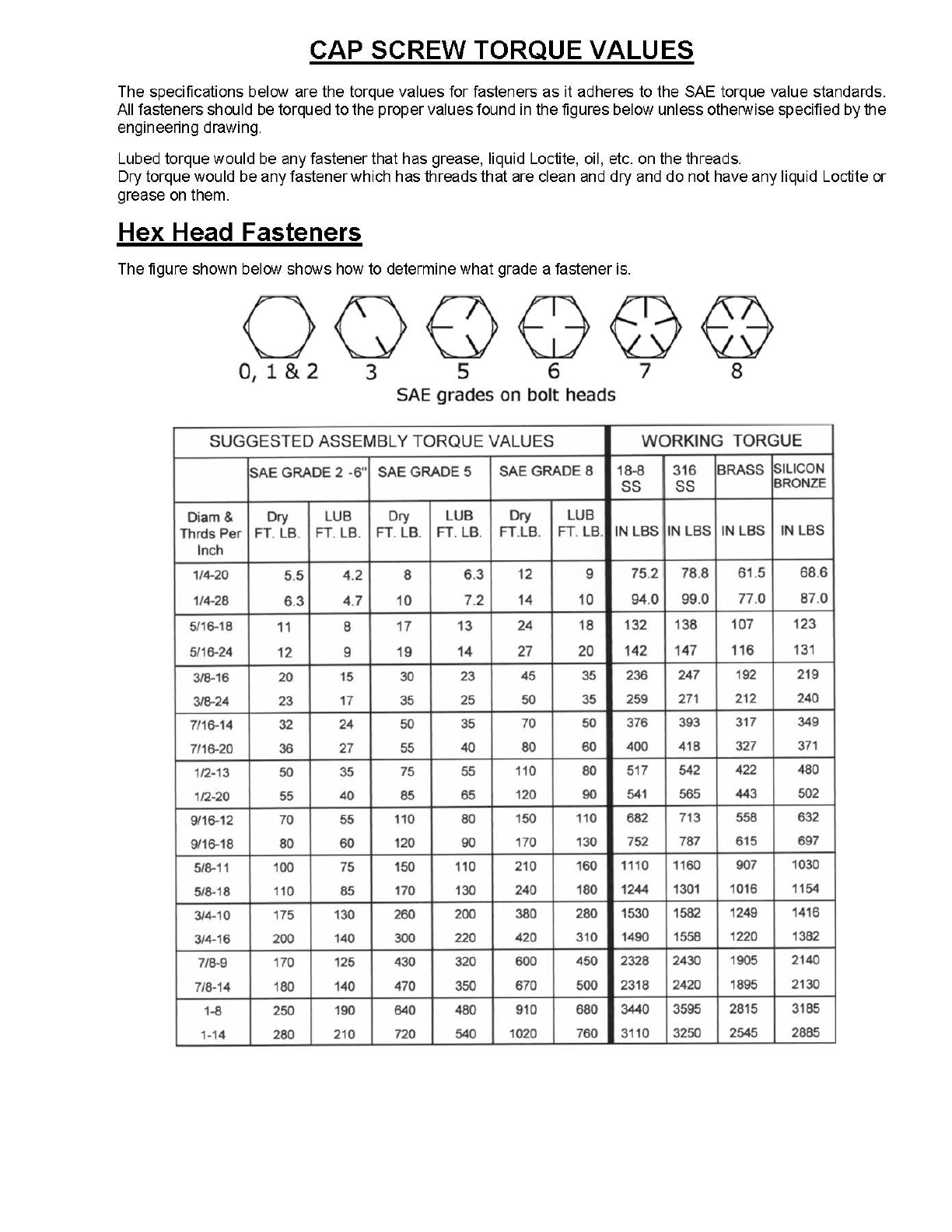 CAP SCREW TORQUE VALUES

The specifications below are the torque values for fasteners as it adheres to the SAE torque value standards. All fasteners should be torqued to the proper values found in the figures below unless otherwise specified by the engineering drawing.

Lubed torque would be any fastener that has grease, liquid Loctite, oil, etc. on the threads.
Dry torque would be any fastener which has threads that are clean and dry and do not have any liquid Loctite or grease on them.

Hex Head Fasteners

The figure shown below shows how to determine what grade a fastener is.

0, 1 & 2 3 5 6 7 8
SAE grades on bolt heads

| SUGGESTED ASSEMBLY TORQUE VALUES | | | | | | | WORKING TORQUE | | | |
|---|---|---|---|---|---|---|---|---|---|---|
| | SAE GRADE 2 -6" | | SAE GRADE 5 | | SAE GRADE 8 | | 18-8 SS | 316 SS | BRASS | SILICON BRONZE |
| Diam & Thrds Per Inch | Dry FT. LB. | LUB FT. LB. | Dry FT. LB. | LUB FT. LB. | Dry FT.LB. | LUB FT. LB. | IN LBS | IN LBS | IN LBS | IN LBS |
| 1/4-20 | 5.5 | 4.2 | 8 | 6.3 | 12 | 9 | 75.2 | 78.8 | 61.5 | 68.6 |
| 1/4-28 | 6.3 | 4.7 | 10 | 7.2 | 14 | 10 | 94.0 | 99.0 | 77.0 | 87.0 |
| 5/16-18 | 11 | 8 | 17 | 13 | 24 | 18 | 132 | 138 | 107 | 123 |
| 5/16-24 | 12 | 9 | 19 | 14 | 27 | 20 | 142 | 147 | 116 | 131 |
| 3/8-16 | 20 | 15 | 30 | 23 | 45 | 35 | 236 | 247 | 192 | 219 |
| 3/8-24 | 23 | 17 | 35 | 25 | 50 | 35 | 259 | 271 | 212 | 240 |
| 7/16-14 | 32 | 24 | 50 | 35 | 70 | 50 | 376 | 393 | 317 | 349 |
| 7/16-20 | 36 | 27 | 55 | 40 | 80 | 60 | 400 | 418 | 327 | 371 |
| 1/2-13 | 50 | 35 | 75 | 55 | 110 | 80 | 517 | 542 | 422 | 480 |
| 1/2-20 | 55 | 40 | 85 | 65 | 120 | 90 | 541 | 565 | 443 | 502 |
| 9/16-12 | 70 | 55 | 110 | 80 | 150 | 110 | 682 | 713 | 558 | 632 |
| 9/16-18 | 80 | 60 | 120 | 90 | 170 | 130 | 752 | 787 | 615 | 697 |
| 5/8-11 | 100 | 75 | 150 | 110 | 210 | 160 | 1110 | 1160 | 907 | 1030 |
| 5/8-18 | 110 | 85 | 170 | 130 | 240 | 180 | 1244 | 1301 | 1016 | 1154 |
| 3/4-10 | 175 | 130 | 260 | 200 | 380 | 280 | 1530 | 1582 | 1249 | 1416 |
| 3/4-16 | 200 | 140 | 300 | 220 | 420 | 310 | 1490 | 1558 | 1220 | 1382 |
| 7/8-9 | 170 | 125 | 430 | 320 | 600 | 450 | 2328 | 2430 | 1905 | 2140 |
| 7/8-14 | 180 | 140 | 470 | 350 | 670 | 500 | 2318 | 2420 | 1895 | 2130 |
| 1-8 | 250 | 190 | 640 | 480 | 910 | 680 | 3440 | 3595 | 2815 | 3185 |
| 1-14 | 280 | 210 | 720 | 540 | 1020 | 760 | 3110 | 3250 | 2545 | 2885 |